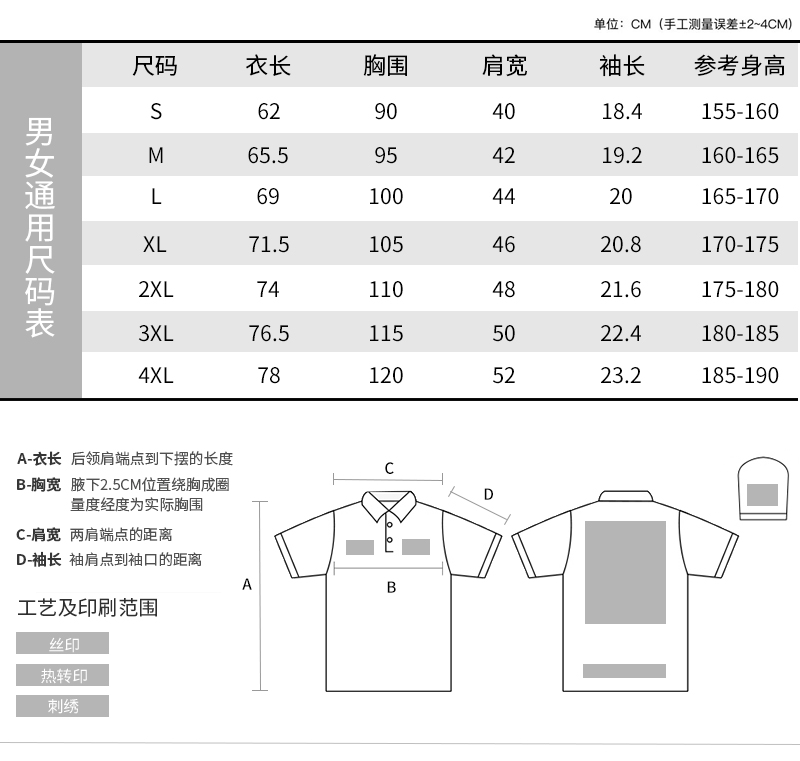 单位：CM（手工测量误差±2~4CM）

男女通用尺码表

| 尺码 | 衣长 | 胸围 | 肩宽 | 袖长 | 参考身高 |
|---|---|---|---|---|---|
| S | 62 | 90 | 40 | 18.4 | 155-160 |
| M | 65.5 | 95 | 42 | 19.2 | 160-165 |
| L | 69 | 100 | 44 | 20 | 165-170 |
| XL | 71.5 | 105 | 46 | 20.8 | 170-175 |
| 2XL | 74 | 110 | 48 | 21.6 | 175-180 |
| 3XL | 76.5 | 115 | 50 | 22.4 | 180-185 |
| 4XL | 78 | 120 | 52 | 23.2 | 185-190 |

A-衣长 后领肩端点到下摆的长度
B-胸宽 腋下2.5CM位置绕胸成圈量度经度为实际胸围
C-肩宽 两肩端点的距离
D-袖长 袖肩点到袖口的距离

工艺及印刷范围

丝印
热转印
刺绣

C
D
A
B